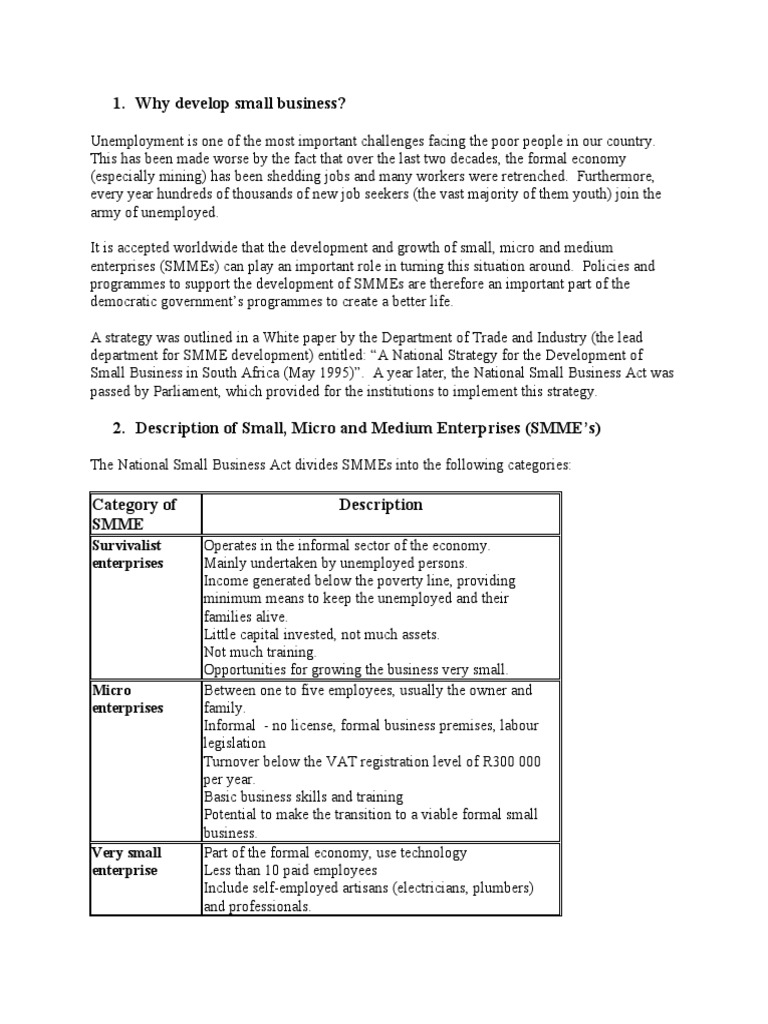 1. Why develop small business?

Unemployment is one of the most important challenges facing the poor people in our country. This has been made worse by the fact that over the last two decades, the formal economy (especially mining) has been shedding jobs and many workers were retrenched. Furthermore, every year hundreds of thousands of new job seekers (the vast majority of them youth) join the army of unemployed.

It is accepted worldwide that the development and growth of small, micro and medium enterprises (SMMEs) can play an important role in turning this situation around. Policies and programmes to support the development of SMMEs are therefore an important part of the democratic government's programmes to create a better life.

A strategy was outlined in a White paper by the Department of Trade and Industry (the lead department for SMME development) entitled: "A National Strategy for the Development of Small Business in South Africa (May 1995)". A year later, the National Small Business Act was passed by Parliament, which provided for the institutions to implement this strategy.

2. Description of Small, Micro and Medium Enterprises (SMME's)

The National Small Business Act divides SMMEs into the following categories:

| Category of SMME | Description |
|---|---|
| Survivalist enterprises | Operates in the informal sector of the economy. Mainly undertaken by unemployed persons. Income generated below the poverty line, providing minimum means to keep the unemployed and their families alive. Little capital invested, not much assets. Not much training. Opportunities for growing the business very small. |
| Micro enterprises | Between one to five employees, usually the owner and family. Informal - no license, formal business premises, labour legislation Turnover below the VAT registration level of R300 000 per year. Basic business skills and training Potential to make the transition to a viable formal small business. |
| Very small enterprise | Part of the formal economy, use technology Less than 10 paid employees Include self-employed artisans (electricians, plumbers) and professionals. |